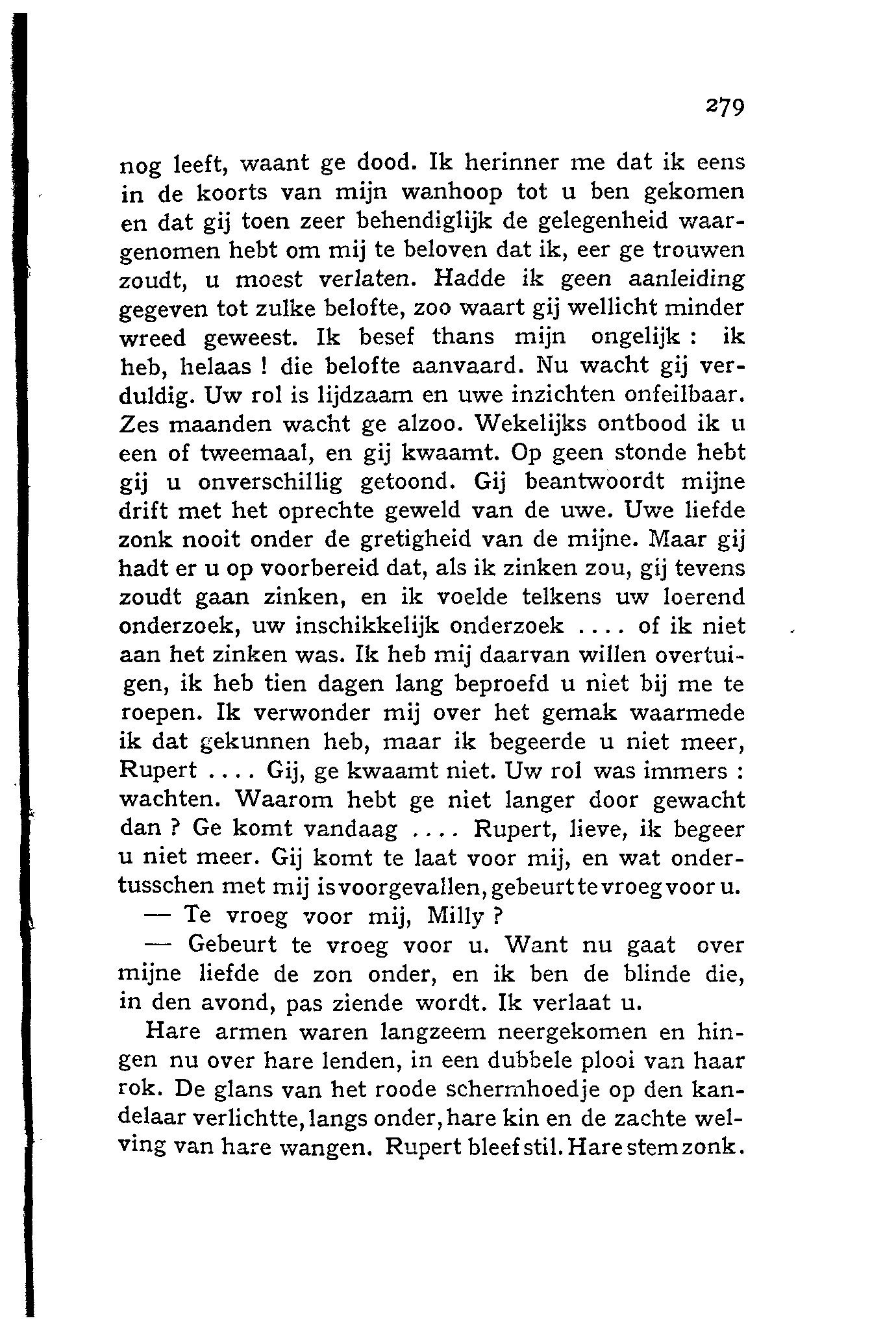 279

nog leeft, waant ge dood. Ik herinner me dat ik eens in de koorts van mijn wanhoop tot u ben gekomen en dat gij toen zeer behendiglijk de gelegenheid waargenomen hebt om mij te beloven dat ik, eer ge trouwen zoudt, u moest verlaten. Hadde ik geen aanleiding gegeven tot zulke belofte, zoo waart gij wellicht minder wreed geweest. Ik besef thans mijn ongelijk : ik heb, helaas ! die belofte aanvaard. Nu wacht gij verduldig. Uw rol is lijdzaam en uwe inzichten onfeilbaar. Zes maanden wacht ge alzoo. Wekelijks ontbood ik u een of tweemaal, en gij kwaamt. Op geen stonde hebt gij u onverschillig getoond. Gij beantwoordt mijne drift met het oprechte geweld van de uwe. Uwe liefde zonk nooit onder de gretigheid van de mijne. Maar gij hadt er u op voorbereid dat, als ik zinken zou, gij tevens zoudt gaan zinken, en ik voelde telkens uw loerend onderzoek, uw inschikkelijk onderzoek .... of ik niet aan het zinken was. Ik heb mij daarvan willen overtuigen, ik heb tien dagen lang beproefd u niet bij me te roepen. Ik verwonder mij over het gemak waarmede ik dat gekunnen heb, maar ik begeerde u niet meer, Rupert .... Gij, ge kwaamt niet. Uw rol was immers : wachten. Waarom hebt ge niet langer door gewacht dan ? Ge komt vandaag .... Rupert, lieve, ik begeer u niet meer. Gij komt te laat voor mij, en wat ondertusschen met mij is voorgevallen, gebeurt te vroeg voor u.

— Te vroeg voor mij, Milly ?

— Gebeurt te vroeg voor u. Want nu gaat over mijne liefde de zon onder, en ik ben de blinde die, in den avond, pas ziende wordt. Ik verlaat u.

Hare armen waren langzeem neergekomen en hingen nu over hare lenden, in een dubbele plooi van haar rok. De glans van het roode schermhoedje op den kandelaar verlichtte, langs onder, hare kin en de zachte welving van hare wangen. Rupert bleef stil. Hare stem zonk.